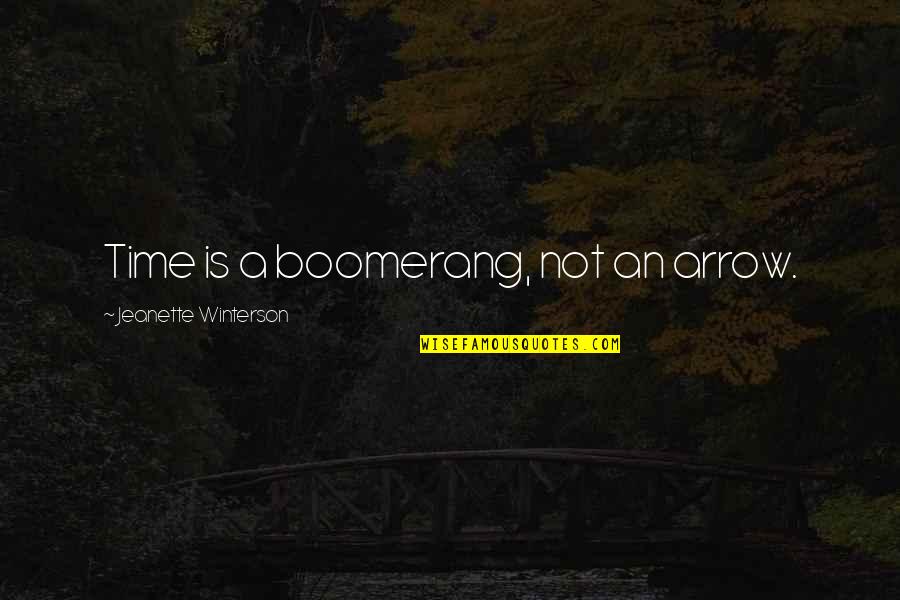 Time is a boomerang, not an arrow.

~Jeanette Winterson

WISEFAMOUSQUOTES.COM